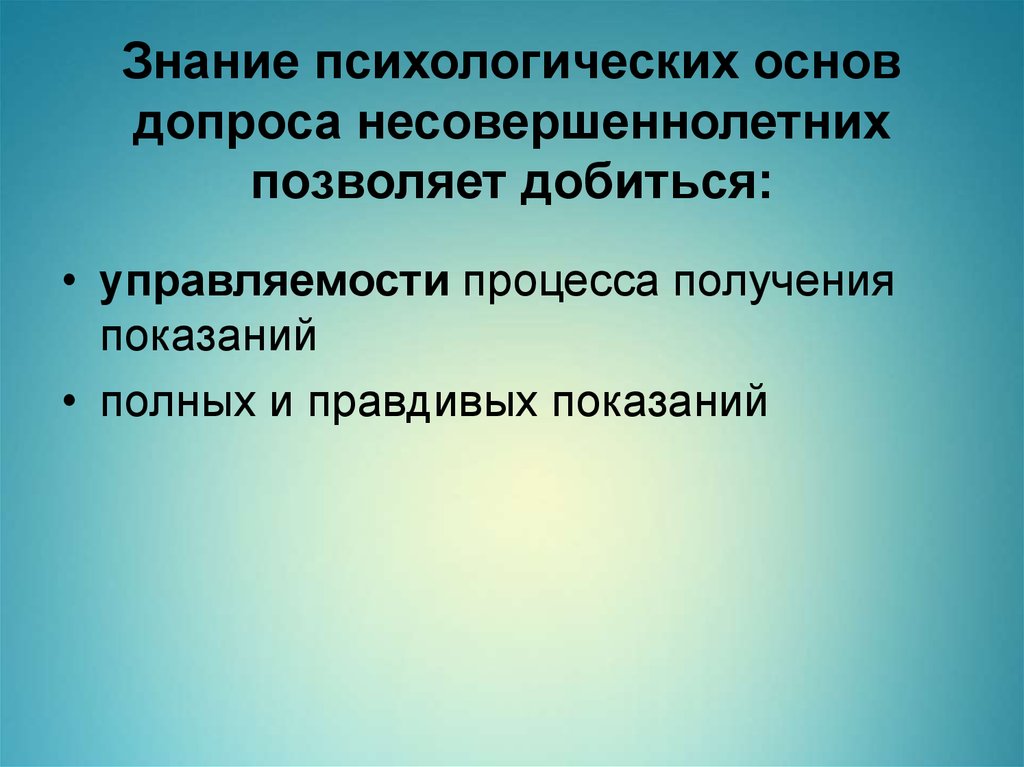 Знание психологических основ допроса несовершеннолетних позволяет добиться:

• управляемости процесса получения показаний
• полных и правдивых показаний